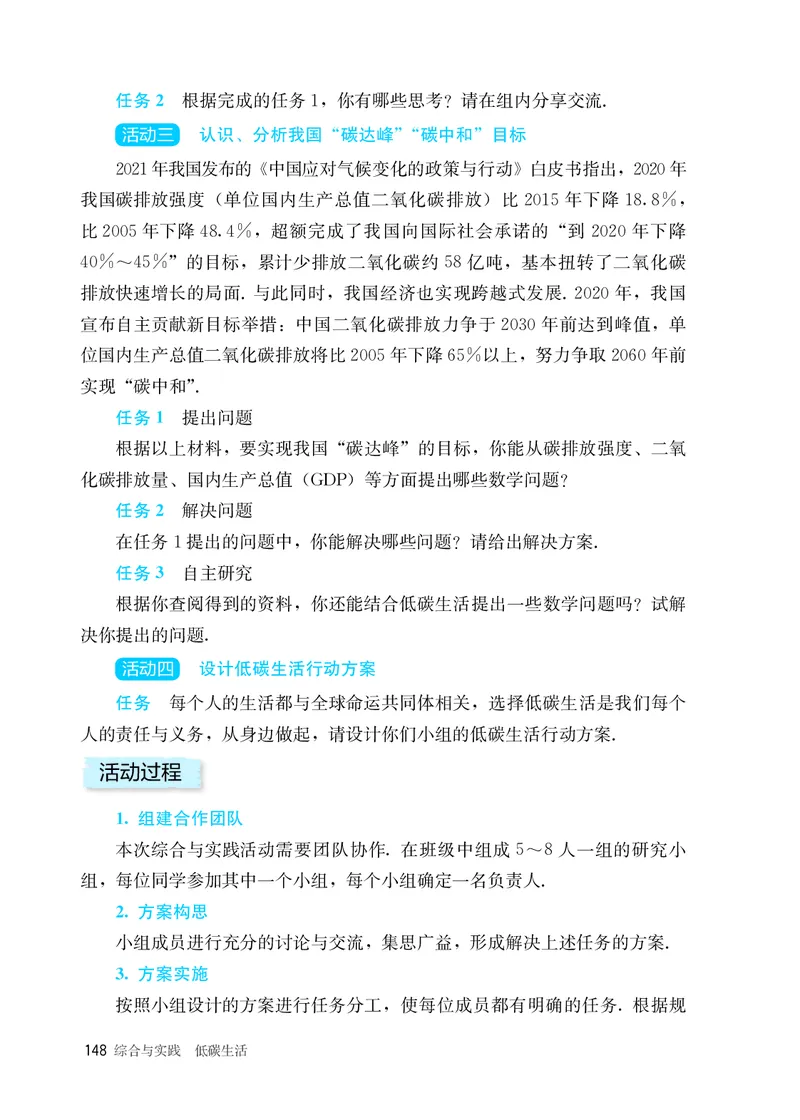 任务 2　根据完成的任务 1，你有哪些思考？请在组内分享交流.

活动三　认识、分析我国“碳达峰”“碳中和”目标

2021 年我国发布的《中国应对气候变化的政策与行动》白皮书指出，2020 年我国碳排放强度（单位国内生产总值二氧化碳排放）比 2015 年下降 18.8%，比 2005 年下降 48.4%，超额完成了我国向国际社会承诺的“到 2020 年下降 40%～45%”的目标，累计少排放二氧化碳约 58 亿吨，基本扭转了二氧化碳排放快速增长的局面. 与此同时，我国经济也实现跨越式发展. 2020 年，我国宣布自主贡献新目标举措：中国二氧化碳排放力争于 2030 年前达到峰值，单位国内生产总值二氧化碳排放将比 2005 年下降 65%以上，努力争取 2060 年前实现“碳中和”.

任务 1　提出问题

根据以上材料，要实现我国“碳达峰”的目标，你能从碳排放强度、二氧化碳排放量、国内生产总值（GDP）等方面提出哪些数学问题？

任务 2　解决问题

在任务 1 提出的问题中，你能解决哪些问题？请给出解决方案.

任务 3　自主研究

根据你查阅得到的资料，你还能结合低碳生活提出一些数学问题吗？试解决你提出的问题.

活动四　设计低碳生活行动方案

任务　每个人的生活都与全球命运共同体相关，选择低碳生活是我们每个人的责任与义务，从身边做起，请设计你们小组的低碳生活行动方案.

活动过程

1. 组建合作团队

本次综合与实践活动需要团队协作. 在班级中组成 5～8 人一组的研究小组，每位同学参加其中一个小组，每个小组确定一名负责人.

2. 方案构思

小组成员进行充分的讨论与交流，集思广益，形成解决上述任务的方案.

3. 方案实施

按照小组设计的方案进行任务分工，使每位成员都有明确的任务. 根据规

148 综合与实践　低碳生活